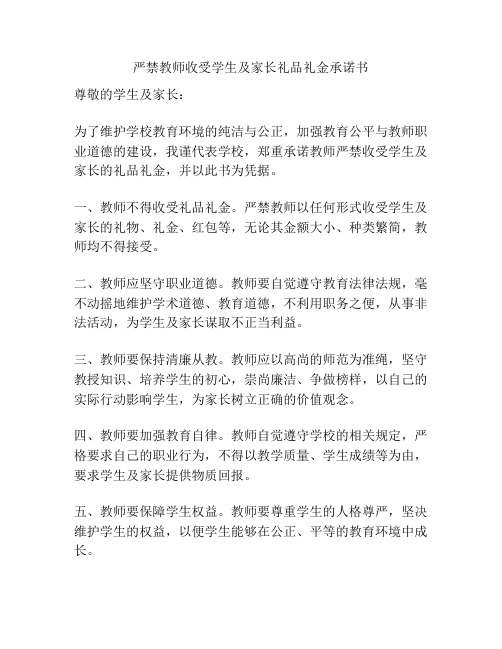 严禁教师收受学生及家长礼品礼金承诺书

尊敬的学生及家长：

为了维护学校教育环境的纯洁与公正，加强教育公平与教师职业道德的建设，我谨代表学校，郑重承诺教师严禁收受学生及家长的礼品礼金，并以此书为凭据。

一、教师不得收受礼品礼金。严禁教师以任何形式收受学生及家长的礼物、礼金、红包等，无论其金额大小、种类繁简，教师均不得接受。

二、教师应坚守职业道德。教师要自觉遵守教育法律法规，毫不动摇地维护学术道德、教育道德，不利用职务之便，从事非法活动，为学生及家长谋取不正当利益。

三、教师要保持清廉从教。教师应以高尚的师范为准绳，坚守教授知识、培养学生的初心，崇尚廉洁、争做榜样，以自己的实际行动影响学生，为家长树立正确的价值观念。

四、教师要加强教育自律。教师自觉遵守学校的相关规定，严格要求自己的职业行为，不得以教学质量、学生成绩等为由，要求学生及家长提供物质回报。

五、教师要保障学生权益。教师要尊重学生的人格尊严，坚决维护学生的权益，以便学生能够在公正、平等的教育环境中成长。